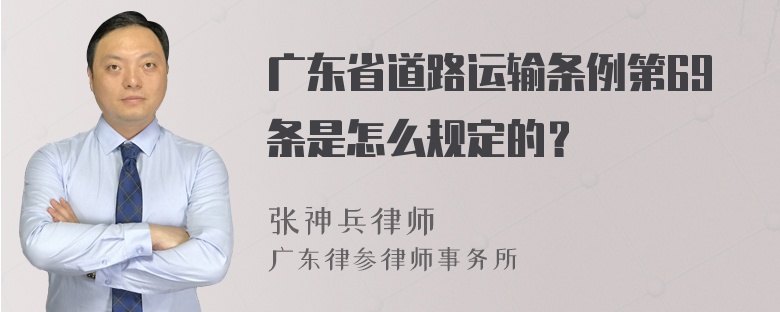 广东省道路运输条例第69条是怎么规定的？

张神兵律师
广东律参律师事务所